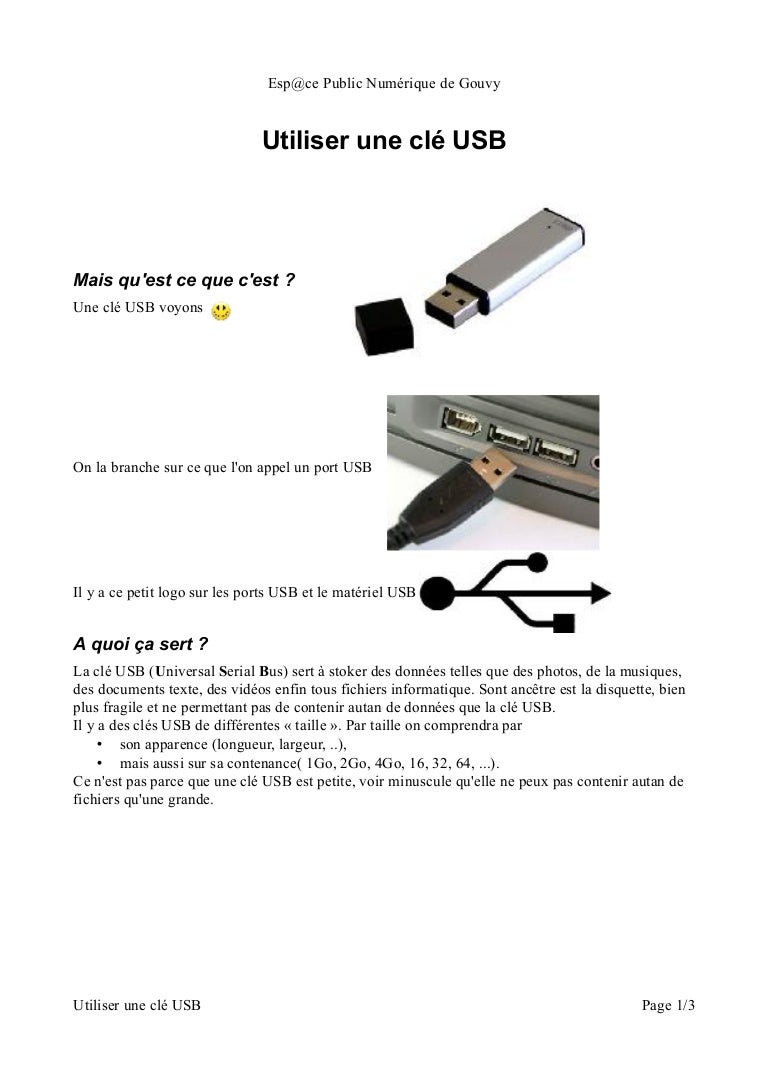 Esp@ce Public Numérique de Gouvy

Utiliser une clé USB

Mais qu'est ce que c'est ?

Une clé USB voyons

On la branche sur ce que l'on appel un port USB

Il y a ce petit logo sur les ports USB et le matériel USB

A quoi ça sert ?

La clé USB (Universal Serial Bus) sert à stoker des données telles que des photos, de la musiques, des documents texte, des vidéos enfin tous fichiers informatique. Sont ancêtre est la disquette, bien plus fragile et ne permettant pas de contenir autan de données que la clé USB.
Il y a des clés USB de différentes « taille ». Par taille on comprendra par
• son apparence (longueur, largeur, ..),
• mais aussi sur sa contenance( 1Go, 2Go, 4Go, 16, 32, 64, ...).
Ce n'est pas parce que une clé USB est petite, voir minuscule qu'elle ne peux pas contenir autan de fichiers qu'une grande.

Utiliser une clé USB

Page 1/3